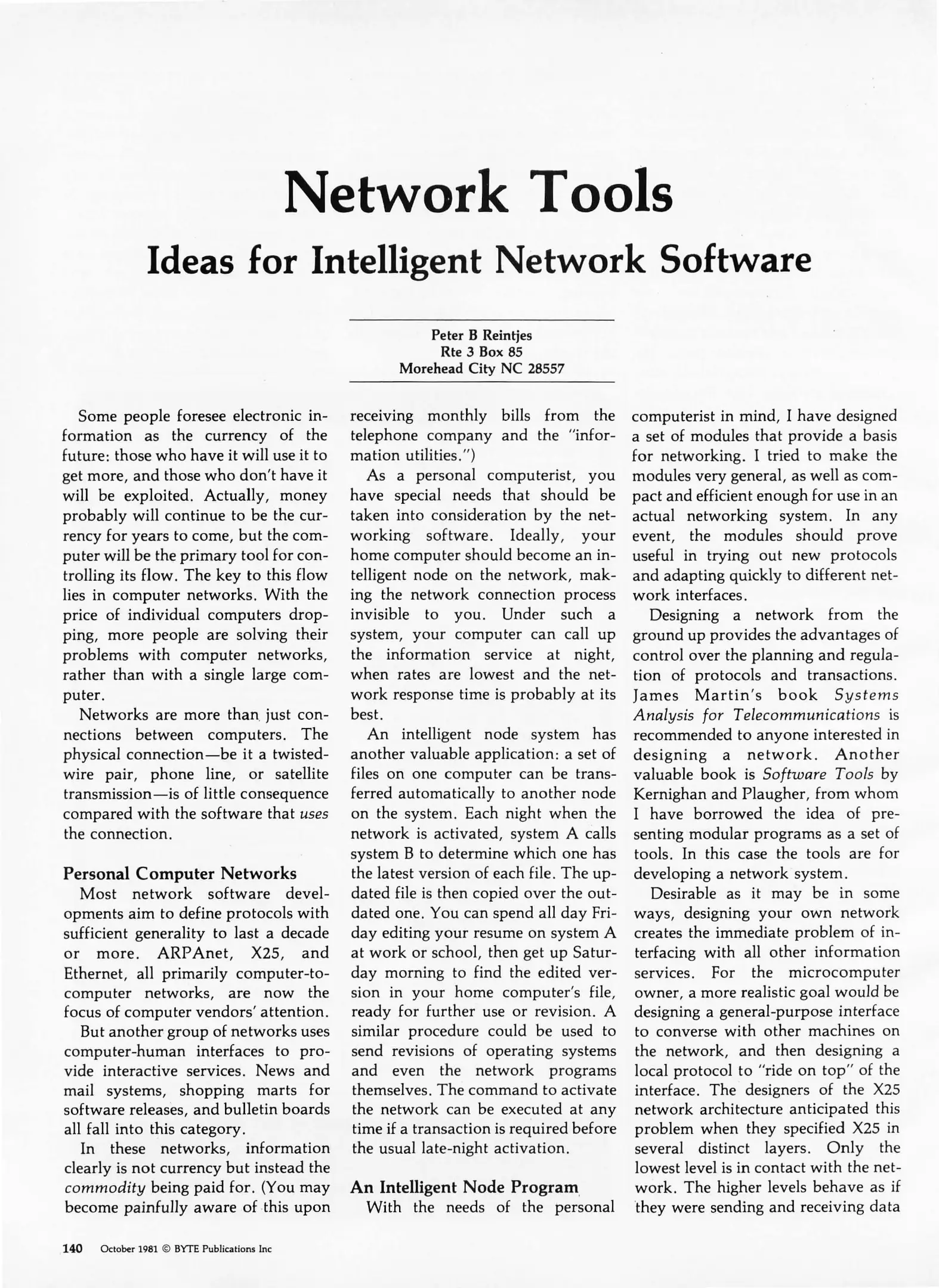 Network Tools

Ideas for Intelligent Network Software

Peter B Reintjes
Rte 3 Box 85
Morehead City NC 28557

Some people foresee electronic information as the currency of the future: those who have it will use it to get more, and those who don't have it will be exploited. Actually, money probably will continue to be the currency for years to come, but the computer will be the primary tool for controlling its flow. The key to this flow lies in computer networks. With the price of individual computers dropping, more people are solving their problems with computer networks, rather than with a single large computer.

Networks are more than just connections between computers. The physical connection—be it a twisted-wire pair, phone line, or satellite transmission—is of little consequence compared with the software that uses the connection.

Personal Computer Networks

Most network software developments aim to define protocols with sufficient generality to last a decade or more. ARPAnet, X25, and Ethernet, all primarily computer-to-computer networks, are now the focus of computer vendors' attention.

But another group of networks uses computer-human interfaces to provide interactive services. News and mail systems, shopping marts for software releases, and bulletin boards all fall into this category.

In these networks, information clearly is not currency but instead the commodity being paid for. (You may become painfully aware of this upon receiving monthly bills from the telephone company and the "information utilities.")

As a personal computerist, you have special needs that should be taken into consideration by the networking software. Ideally, your home computer should become an intelligent node on the network, making the network connection process invisible to you. Under such a system, your computer can call up the information service at night, when rates are lowest and the network response time is probably at its best.

An intelligent node system has another valuable application: a set of files on one computer can be transferred automatically to another node on the system. Each night when the network is activated, system A calls system B to determine which one has the latest version of each file. The updated file is then copied over the outdated one. You can spend all day Friday editing your resume on system A at work or school, then get up Saturday morning to find the edited version in your home computer's file, ready for further use or revision. A similar procedure could be used to send revisions of operating systems and even the network programs themselves. The command to activate the network can be executed at any time if a transaction is required before the usual late-night activation.

An Intelligent Node Program

With the needs of the personal computerist in mind, I have designed a set of modules that provide a basis for networking. I tried to make the modules very general, as well as compact and efficient enough for use in an actual networking system. In any event, the modules should prove useful in trying out new protocols and adapting quickly to different network interfaces.

Designing a network from the ground up provides the advantages of control over the planning and regulation of protocols and transactions. James Martin's book Systems Analysis for Telecommunications is recommended to anyone interested in designing a network. Another valuable book is Software Tools by Kernighan and Plaugher, from whom I have borrowed the idea of presenting modular programs as a set of tools. In this case the tools are for developing a network system.

Desirable as it may be in some ways, designing your own network creates the immediate problem of interfacing with all other information services. For the microcomputer owner, a more realistic goal would be designing a general-purpose interface to converse with other machines on the network, and then designing a local protocol to "ride on top" of the interface. The designers of the X25 network architecture anticipated this problem when they specified X25 in several distinct layers. Only the lowest level is in contact with the network. The higher levels behave as if they were sending and receiving data

140 October 1981 © BYTE Publications Inc